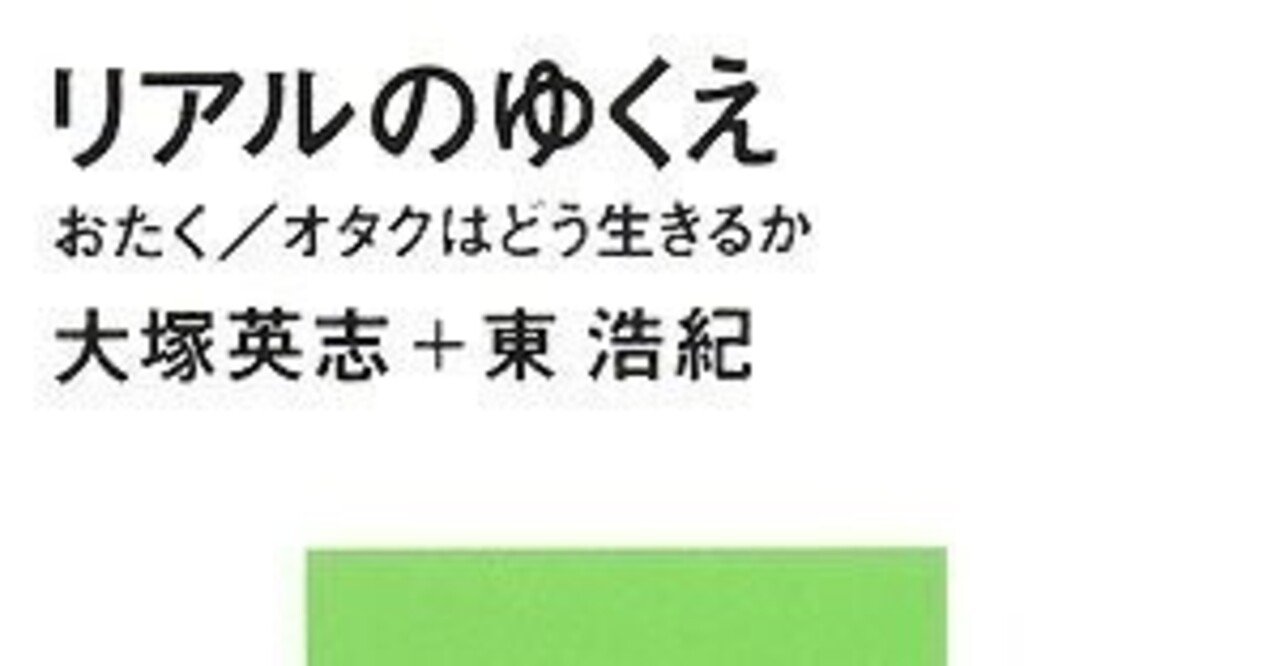 リアルのゆくえ

おたく／オタクはどう生きるか

大塚英志＋東 浩紀